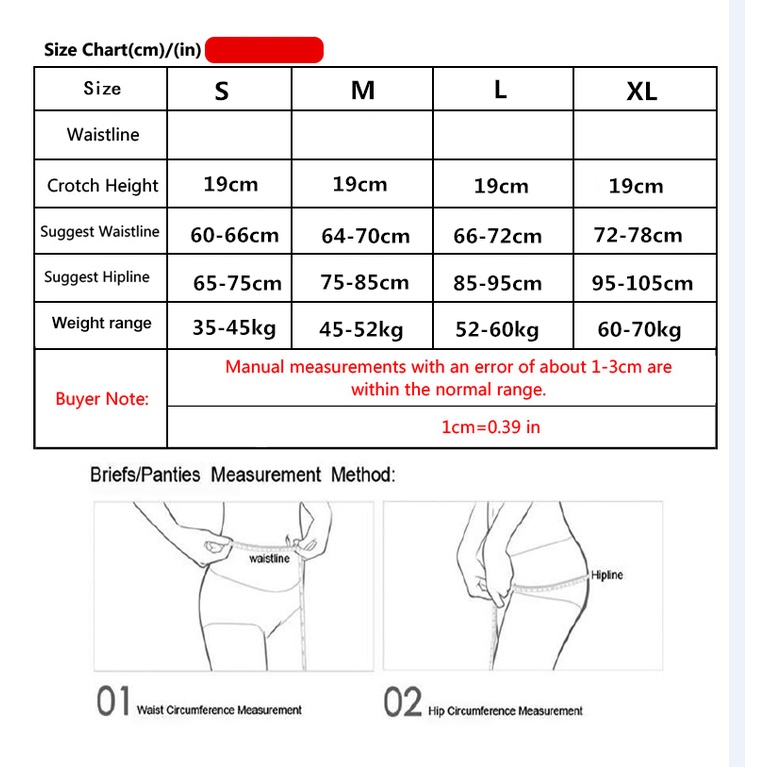 Size Chart(cm)/(in)

| Size | S | M | L | XL |
|---|---|---|---|---|
| Waistline | | | | |
| Crotch Height | 19cm | 19cm | 19cm | 19cm |
| Suggest Waistline | 60-66cm | 64-70cm | 66-72cm | 72-78cm |
| Suggest Hipline | 65-75cm | 75-85cm | 85-95cm | 95-105cm |
| Weight range | 35-45kg | 45-52kg | 52-60kg | 60-70kg |
| Buyer Note: | Manual measurements with an error of about 1-3cm are within the normal range. | | | |
| | 1cm=0.39 in | | | |

Briefs/Panties Measurement Method:

waistline

Hipline

01 Waist Circumference Measurement

02 Hip Circumference Measurement